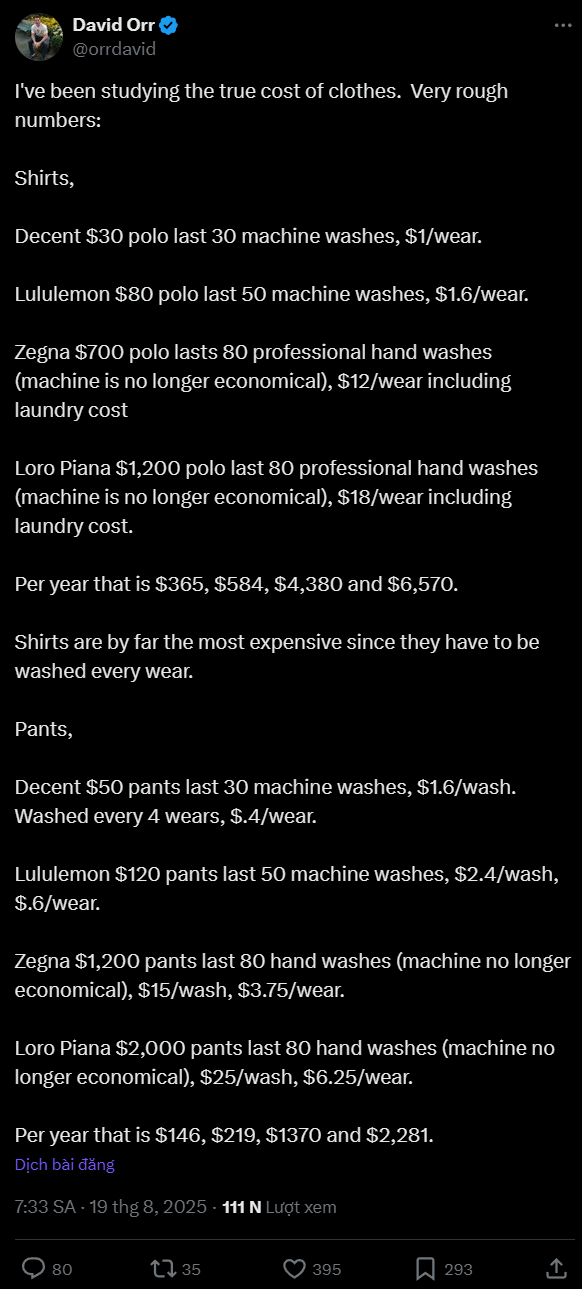 David Orr
@orrdavid

I've been studying the true cost of clothes. Very rough numbers:

Shirts,

Decent \$30 polo last 30 machine washes, \$1/wear.

Lululemon \$80 polo last 50 machine washes, \$1.6/wear.

Zegna \$700 polo lasts 80 professional hand washes (machine is no longer economical), \$12/wear including laundry cost

Loro Piana \$1,200 polo last 80 professional hand washes (machine is no longer economical), \$18/wear including laundry cost.

Per year that is \$365, \$584, \$4,380 and \$6,570.

Shirts are by far the most expensive since they have to be washed every wear.

Pants,

Decent \$50 pants last 30 machine washes, \$1.6/wash. Washed every 4 wears, \$.4/wear.

Lululemon \$120 pants last 50 machine washes, \$2.4/wash, \$.6/wear.

Zegna \$1,200 pants last 80 hand washes (machine no longer economical), \$15/wash, \$3.75/wear.

Loro Piana \$2,000 pants last 80 hand washes (machine no longer economical), \$25/wash, \$6.25/wear.

Per year that is \$146, \$219, \$1370 and \$2,281.

Dịch bài đăng

7:33 SA · 19 thg 8, 2025 · 111 N Lượt xem

80 35 395 293